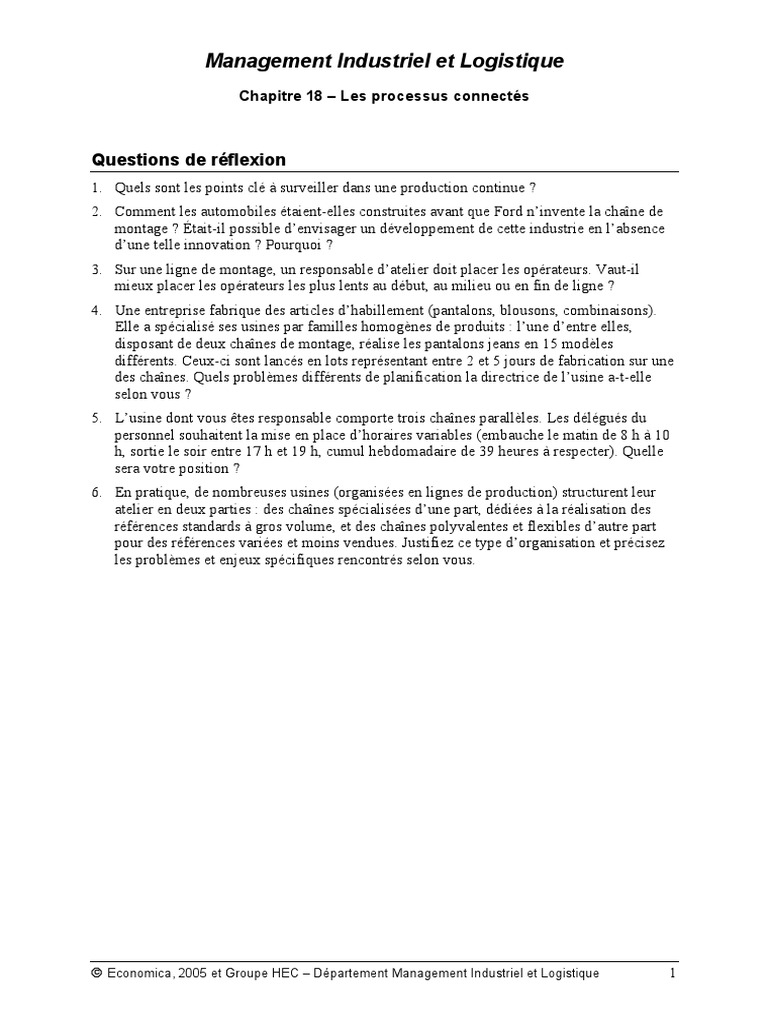 Management Industriel et Logistique

Chapitre 18 – Les processus connectés

Questions de réflexion

1. Quels sont les points clé à surveiller dans une production continue ?

2. Comment les automobiles étaient-elles construites avant que Ford n'invente la chaîne de montage ? Était-il possible d'envisager un développement de cette industrie en l'absence d'une telle innovation ? Pourquoi ?

3. Sur une ligne de montage, un responsable d'atelier doit placer les opérateurs. Vaut-il mieux placer les opérateurs les plus lents au début, au milieu ou en fin de ligne ?

4. Une entreprise fabrique des articles d'habillement (pantalons, blousons, combinaisons). Elle a spécialisé ses usines par familles homogènes de produits : l'une d'entre elles, disposant de deux chaînes de montage, réalise les pantalons jeans en 15 modèles différents. Ceux-ci sont lancés en lots représentant entre 2 et 5 jours de fabrication sur une des chaînes. Quels problèmes différents de planification la directrice de l'usine a-t-elle selon vous ?

5. L'usine dont vous êtes responsable comporte trois chaînes parallèles. Les délégués du personnel souhaitent la mise en place d'horaires variables (embauche le matin de 8 h à 10 h, sortie le soir entre 17 h et 19 h, cumul hebdomadaire de 39 heures à respecter). Quelle sera votre position ?

6. En pratique, de nombreuses usines (organisées en lignes de production) structurent leur atelier en deux parties : des chaînes spécialisées d'une part, dédiées à la réalisation des références standards à gros volume, et des chaînes polyvalentes et flexibles d'autre part pour des références variées et moins vendues. Justifiez ce type d'organisation et précisez les problèmes et enjeux spécifiques rencontrés selon vous.

© Economica, 2005 et Groupe HEC – Département Management Industriel et Logistique 1